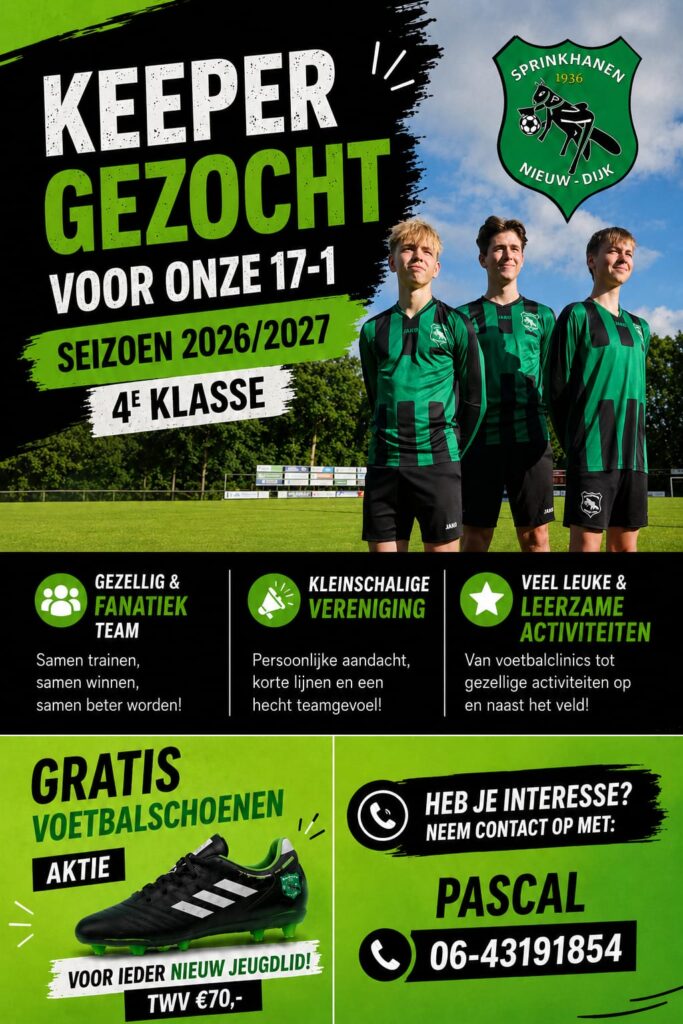 KEEPER GEZOCHT

VOOR ONZE 17-1

SEIZOEN 2026/2027

4E KLASSE

SPRINKHANEN
1936
NIEUW - DIJK

GEZELLIG & FANATIEK TEAM

Samen trainen, samen winnen, samen beter worden!

KLEINSCHALIGE VERENIGING

Persoonlijke aandacht, korte lijnen en een hecht teamgevoel!

VEEL LEUKE & LEERZAME ACTIVITEITEN

Van voetbalclinics tot gezellige activiteiten op en naast het veld!

GRATIS VOETBALSCHOENEN

AKTIE

VOOR IEDER NIEUW JEUGDLID!

TWV €70,-

HEB JE INTERESSE? NEEM CONTACT OP MET:

PASCAL

06-43191854